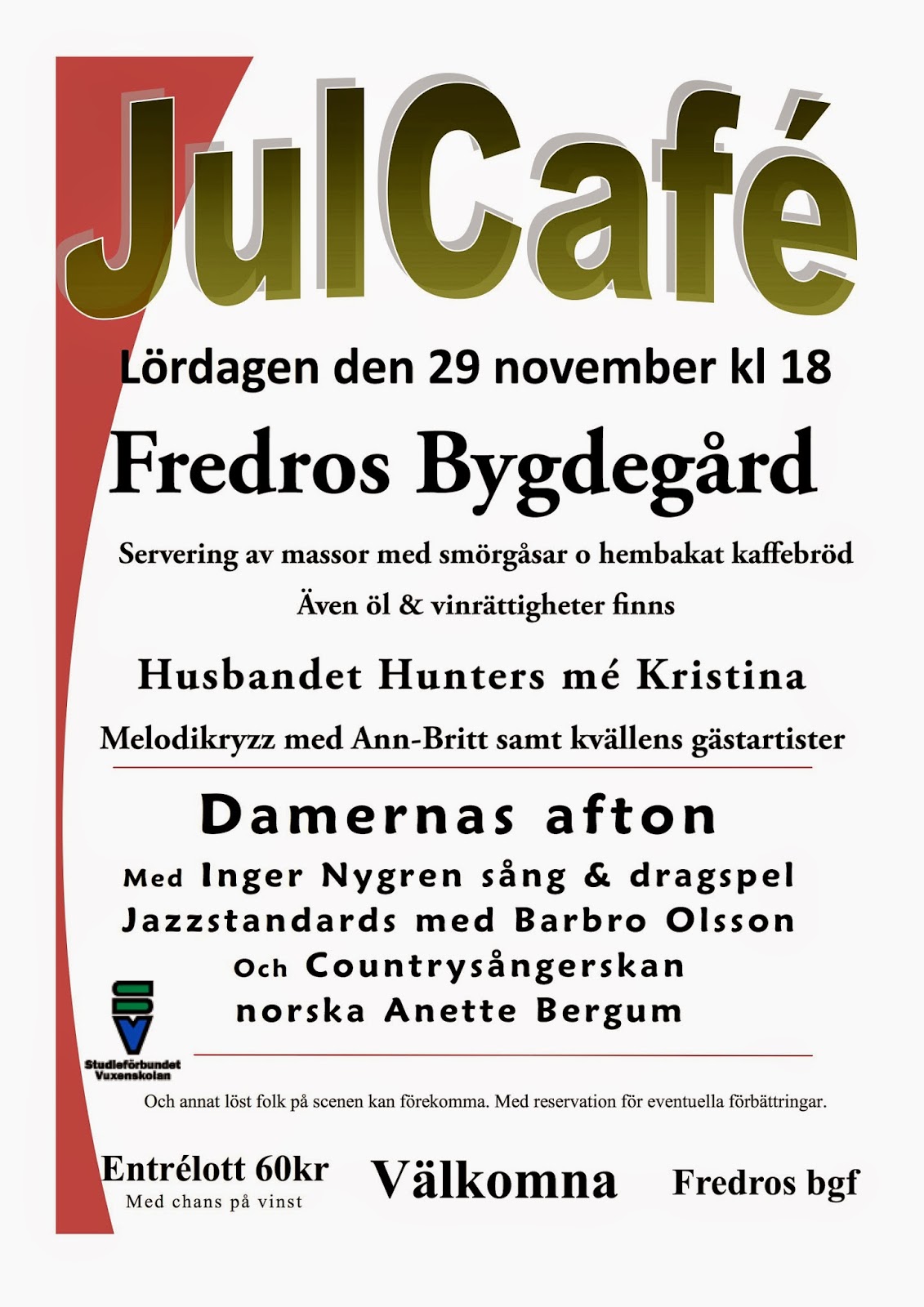 JulCafé

Lördagen den 29 november kl 18

Fredros Bygdegård

Servering av massor med smörgåsar o hembakat kaffebröd

Även öl & vinrättigheter finns

Husbandet Hunters mé Kristina

Melodikryzz med Ann-Britt samt kvällens gästartister

Damernas afton

Med Inger Nygren sång & dragspel
Jazzstandards med Barbro Olsson
Och Countrysångerskan
norska Anette Bergum

SV
Studieförbundet Vuxenskolan

Och annat löst folk på scenen kan förekomma. Med reservation för eventuella förbättringar.

Entrélott 60kr
Med chans på vinst

Välkomna

Fredros bgf